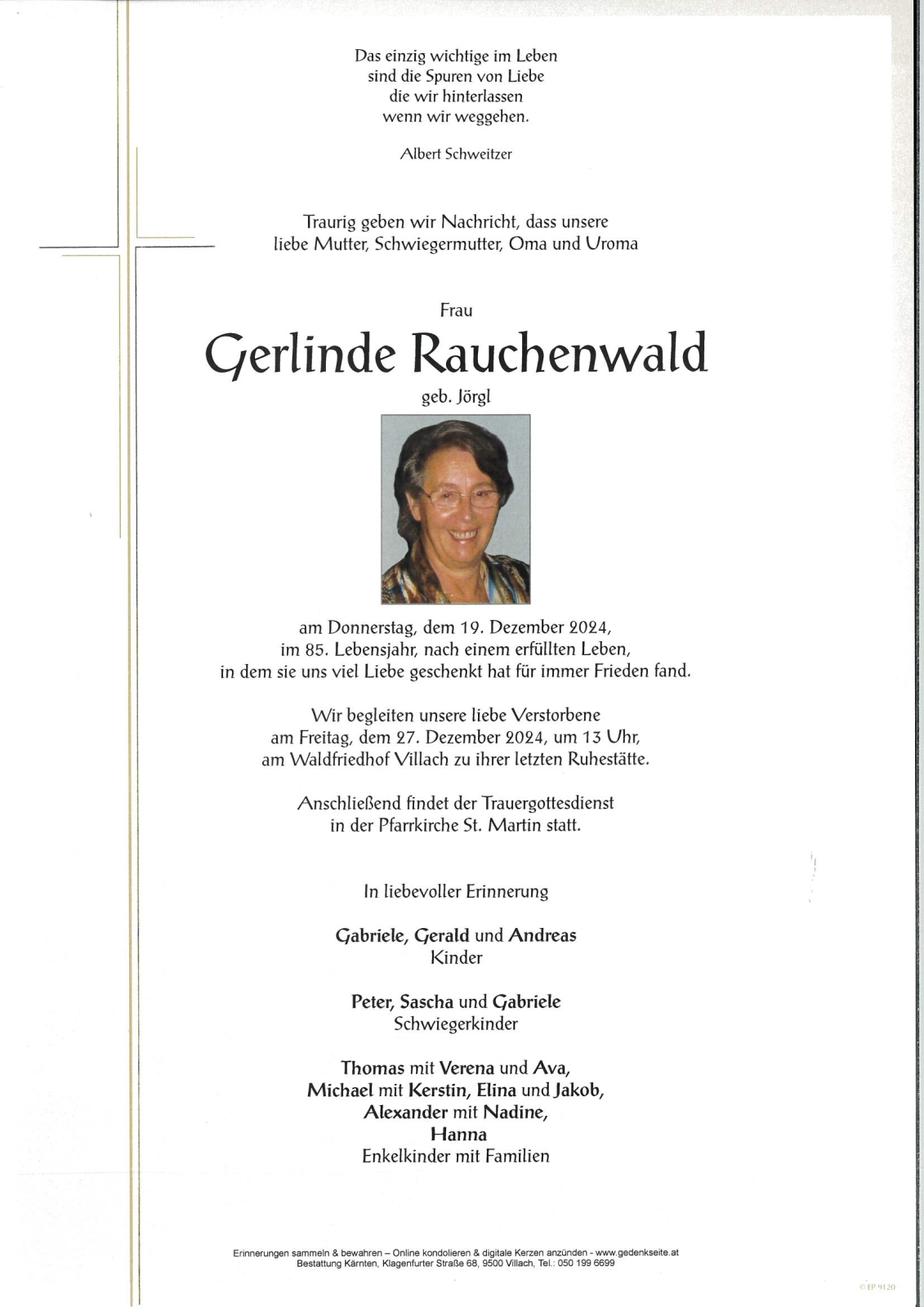 Das einzig wichtige im Leben
sind die Spuren von Liebe
die wir hinterlassen
wenn wir weggehen.

Albert Schweitzer

Traurig geben wir Nachricht, dass unsere liebe Mutter, Schwiegermutter, Oma und Uroma

Frau

Gerlinde Rauchenwald

geb. Jörgl

am Donnerstag, dem 19. Dezember 2024, im 85. Lebensjahr, nach einem erfüllten Leben, in dem sie uns viel Liebe geschenkt hat für immer Frieden fand.

Wir begleiten unsere liebe Verstorbene am Freitag, dem 27. Dezember 2024, um 13 Uhr, am Waldfriedhof Villach zu ihrer letzten Ruhestätte.

Anschließend findet der Trauergottesdienst in der Pfarrkirche St. Martin statt.

In liebevoller Erinnerung

Gabriele, Gerald und Andreas
Kinder

Peter, Sascha und Gabriele
Schwiegerkinder

Thomas mit Verena und Ava,
Michael mit Kerstin, Elina und Jakob,
Alexander mit Nadine,
Hanna
Enkelkinder mit Familien

Erinnerungen sammeln & bewahren – Online kondolieren & digitale Kerzen anzünden - www.gedenkseite.at
Bestattung Kärnten, Klagenfurter Straße 68, 9500 Villach, Tel.: 050 199 6699

© EP 9120